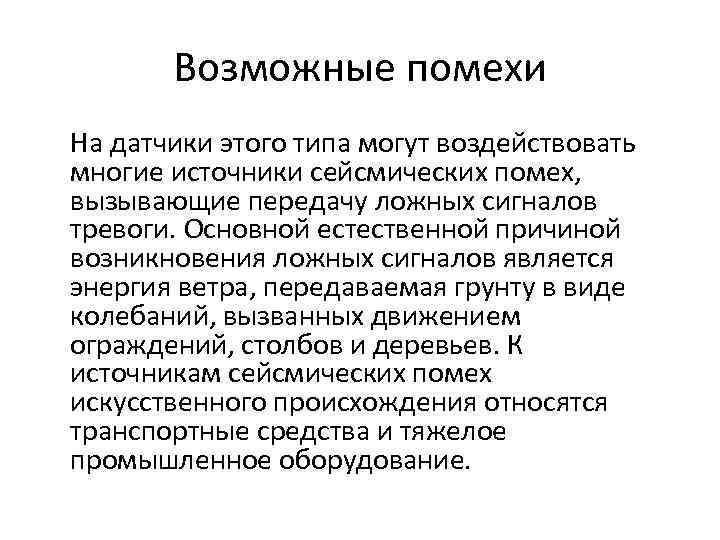 Возможные помехи

На датчики этого типа могут воздействовать многие источники сейсмических помех, вызывающие передачу ложных сигналов тревоги. Основной естественной причиной возникновения ложных сигналов является энергия ветра, передаваемая грунту в виде колебаний, вызванных движением ограждений, столбов и деревьев. К источникам сейсмических помех искусственного происхождения относятся транспортные средства и тяжелое промышленное оборудование.